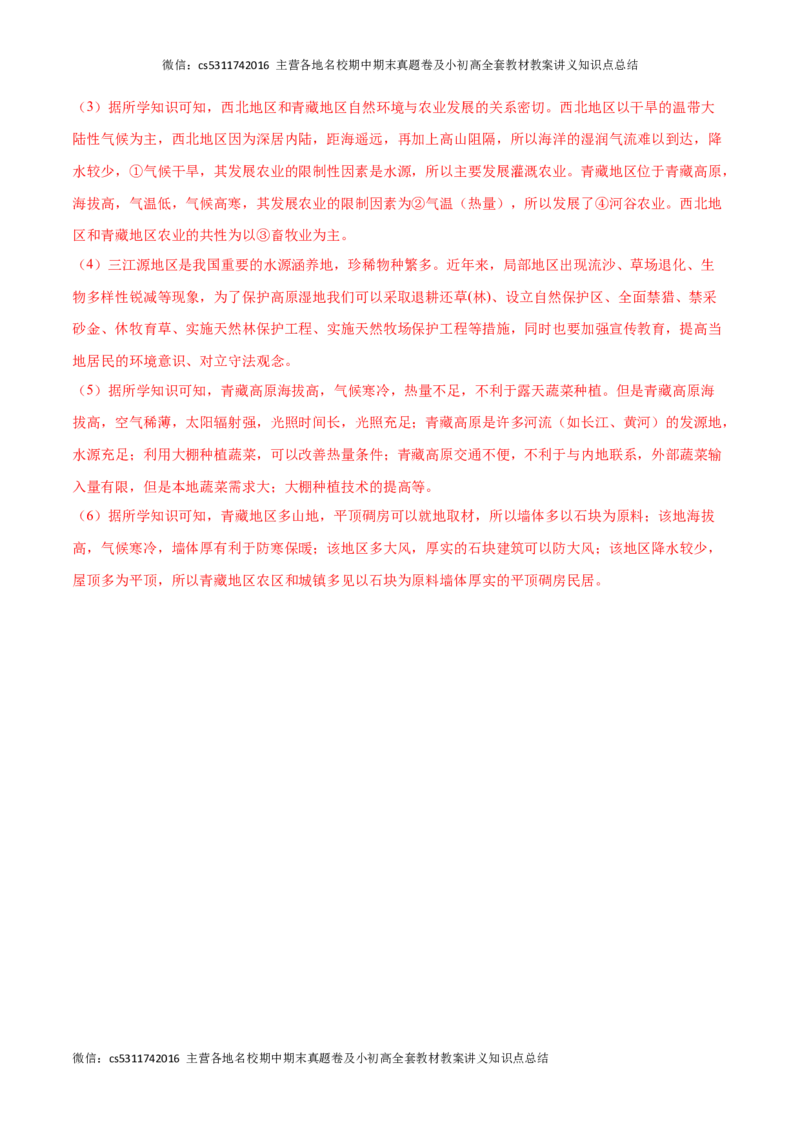 微信：cs5311742016 主营各地名校期中期末真题卷及小初高全套教材教案讲义知识点总结

（3）据所学知识可知，西北地区和青藏地区自然环境与农业发展的关系密切。西北地区以干旱的温带大陆性气候为主，西北地区因为深居内陆，距海遥远，再加上高山阻隔，所以海洋的湿润气流难以到达，降水较少，①气候干旱，其发展农业的限制性因素是水源，所以主要发展灌溉农业。青藏地区位于青藏高原，海拔高，气温低，气候高寒，其发展农业的限制因素为②气温（热量），所以发展了④河谷农业。西北地区和青藏地区农业的共性为以③畜牧业为主。

（4）三江源地区是我国重要的水源涵养地，珍稀物种繁多。近年来，局部地区出现流沙、草场退化、生物多样性锐减等现象，为了保护高原湿地我们可以采取退耕还草(林)、设立自然保护区、全面禁猎、禁采砂金、休牧育草、实施天然林保护工程、实施天然牧场保护工程等措施，同时也要加强宣传教育，提高当地居民的环境意识、对立守法观念。

（5）据所学知识可知，青藏高原海拔高，气候寒冷，热量不足，不利于露天蔬菜种植。但是青藏高原海拔高，空气稀薄，太阳辐射强，光照时间长，光照充足；青藏高原是许多河流（如长江、黄河）的发源地，水源充足；利用大棚种植蔬菜，可以改善热量条件；青藏高原交通不便，不利于与内地联系，外部蔬菜输入量有限，但是本地蔬菜需求大；大棚种植技术的提高等。

（6）据所学知识可知，青藏地区多山地，平顶碉房可以就地取材，所以墙体多以石块为原料；该地海拔高，气候寒冷，墙体厚有利于防寒保暖；该地区多大风，厚实的石块建筑可以防大风；该地区降水较少，屋顶多为平顶，所以青藏地区农区和城镇多见以石块为原料墙体厚实的平顶碉房民居。

微信：cs5311742016 主营各地名校期中期末真题卷及小初高全套教材教案讲义知识点总结